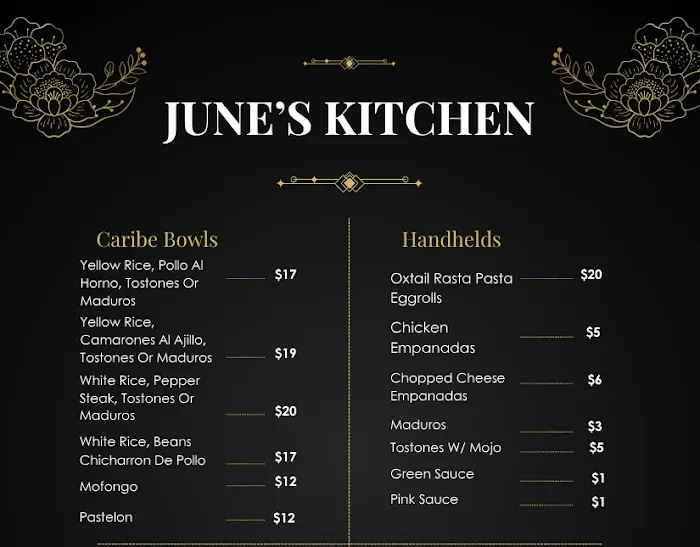 JUNE'S KITCHEN

Caribe Bowls

Yellow Rice, Pollo Al Horno, Tostones Or Maduros $17

Yellow Rice, Camarones Al Ajillo, Tostones Or Maduros $19

White Rice, Pepper Steak, Tostones Or Maduros $20

White Rice, Beans Chicharron De Pollo $17

Mofongo $12

Pastelon $12

Handhelds

Oxtail Rasta Pasta Eggrolls $20

Chicken Empanadas $5

Chopped Cheese Empanadas $6

Maduros $3

Tostones W/ Mojo $5

Green Sauce $1

Pink Sauce $1